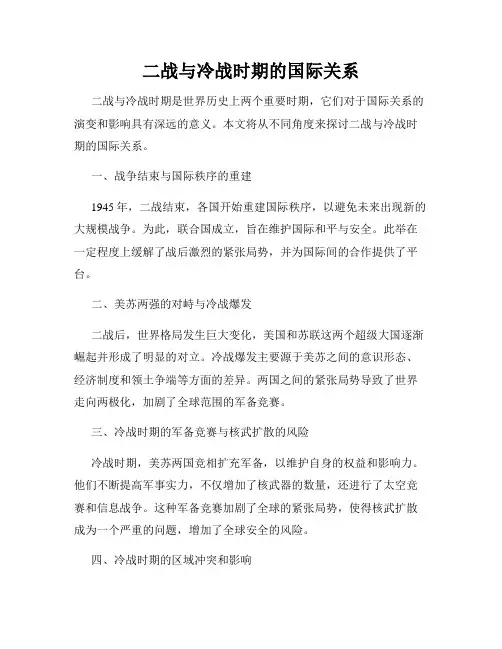 二战与冷战时期的国际关系

二战与冷战时期是世界历史上两个重要时期，它们对于国际关系的演变和影响具有深远的意义。本文将从不同角度来探讨二战与冷战时期的国际关系。

一、战争结束与国际秩序的重建

1945年，二战结束，各国开始重建国际秩序，以避免未来出现新的大规模战争。为此，联合国成立，旨在维护国际和平与安全。此举在一定程度上缓解了战后激烈的紧张局势，并为国际间的合作提供了平台。

二、美苏两强的对峙与冷战爆发

二战后，世界格局发生巨大变化，美国和苏联这两个超级大国逐渐崛起并形成了明显的对立。冷战爆发主要源于美苏之间的意识形态、经济制度和领土争端等方面的差异。两国之间的紧张局势导致了世界走向两极化，加剧了全球范围的军备竞赛。

三、冷战时期的军备竞赛与核武扩散的风险

冷战时期，美苏两国竞相扩充军备，以维护自身的权益和影响力。他们不断提高军事实力，不仅增加了核武器的数量，还进行了太空竞赛和信息战争。这种军备竞赛加剧了全球的紧张局势，使得核武扩散成为一个严重的问题，增加了全球安全的风险。

四、冷战时期的区域冲突和影响